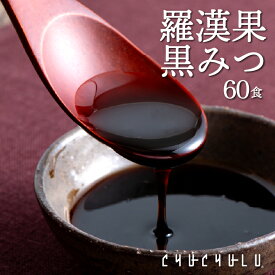 羅漢果
黒みつ
60食

CHUCHULU